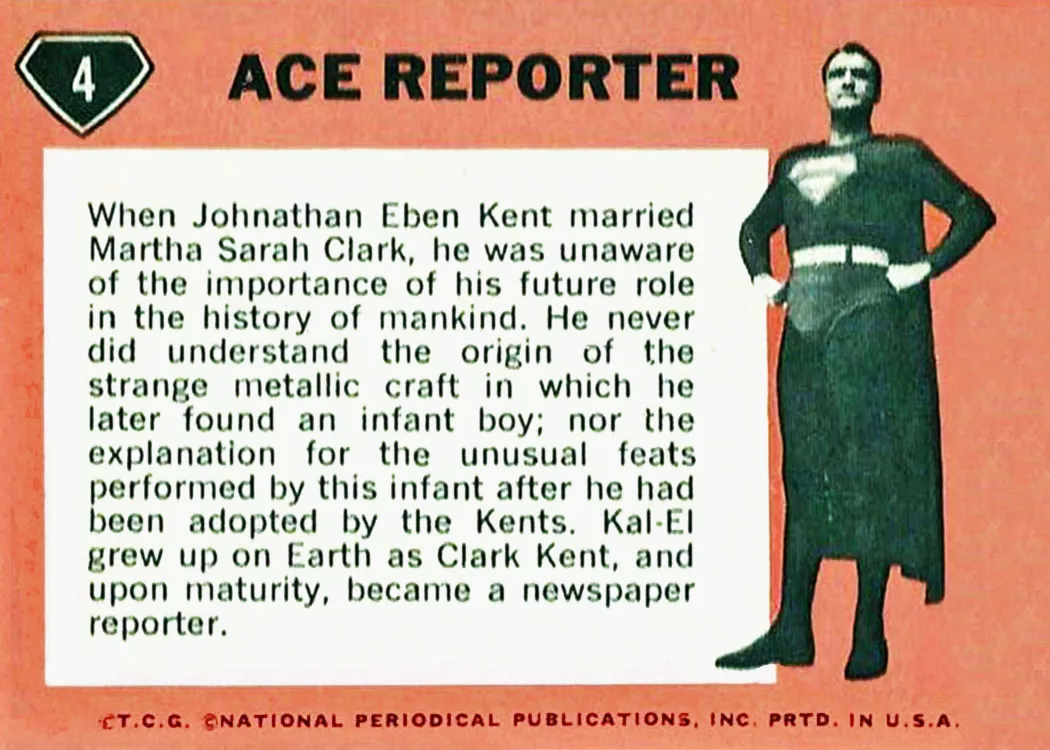 4

ACE REPORTER

When Johnathan Eben Kent married Martha Sarah Clark, he was unaware of the importance of his future role in the history of mankind. He never did understand the origin of the strange metallic craft in which he later found an infant boy; nor the explanation for the unusual feats performed by this infant after he had been adopted by the Kents. Kal-El grew up on Earth as Clark Kent, and upon maturity, became a newspaper reporter.

©T.C.G. ©NATIONAL PERIODICAL PUBLICATIONS, INC. PRTD. IN U.S.A.